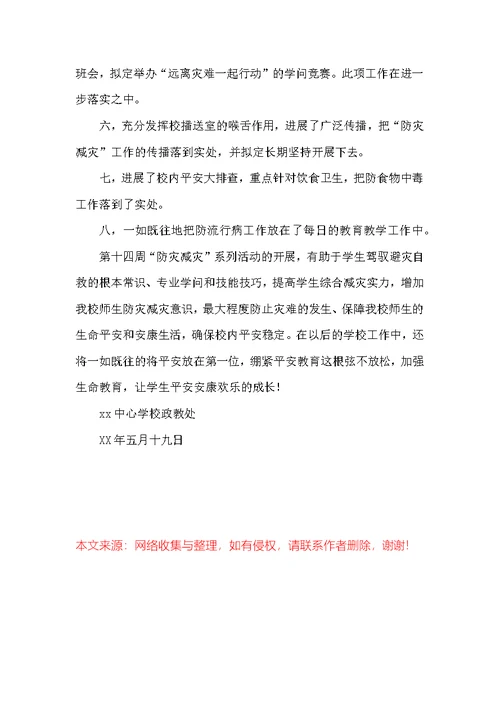 班会，拟定举办“远离灾难一起行动”的学问竞赛。此项工作在进一步落实之中。

六，充分发挥校播送室的喉舌作用，进展了广泛传播，把“防灾减灾”工作的传播落到实处，并拟定长期坚持开展下去。

七，进展了校内平安大排查，重点针对饮食卫生，把防食物中毒工作落到了实处。

八，一如既往地把防流行病工作放在了每日的教育教学工作中。

第十四周“防灾减灾”系列活动的开展，有助于学生驾驭避灾自救的根本常识、专业学问和技能技巧，提高学生综合减灾实力，增加我校师生防灾减灾意识，最大程度防止灾难的发生、保障我校师生的生命平安和安康生活，确保校内平安稳定。在以后的学校工作中，还将一如既往的将平安放在第一位，绷紧平安教育这根弦不放松，加强生命教育，让学生平安安康欢乐的成长！

xx中心学校政教处

XX年五月十九日

本文来源：网络收集与整理，如有侵权，请联系作者删除，谢谢！